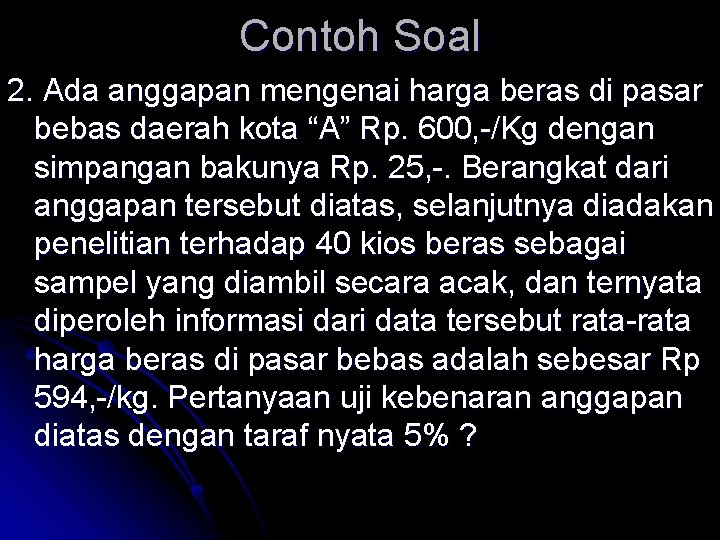 Contoh Soal

2. Ada anggapan mengenai harga beras di pasar bebas daerah kota “A” Rp. 600,-/Kg dengan simpangan bakunya Rp. 25,-. Berangkat dari anggapan tersebut diatas, selanjutnya diadakan penelitian terhadap 40 kios beras sebagai sampel yang diambil secara acak, dan ternyata diperoleh informasi dari data tersebut rata-rata harga beras di pasar bebas adalah sebesar Rp 594,-/kg. Pertanyaan uji kebenaran anggapan diatas dengan taraf nyata 5% ?